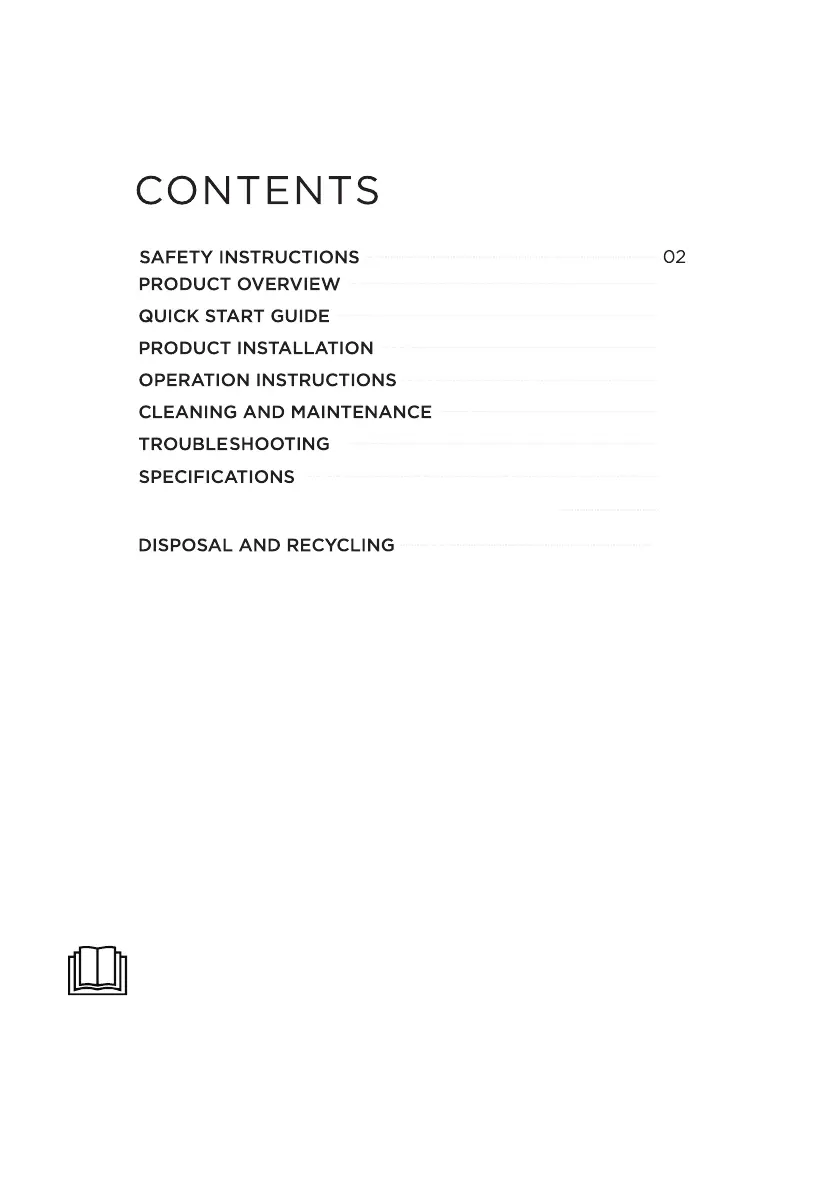 CONTENTS

SAFETY INSTRUCTIONS 02
PRODUCT OVERVIEW
QUICK START GUIDE
PRODUCT INSTALLATION
OPERATION INSTRUCTIONS
CLEANING AND MAINTENANCE
TROUBLESHOOTING
SPECIFICATIONS

DISPOSAL AND RECYCLING